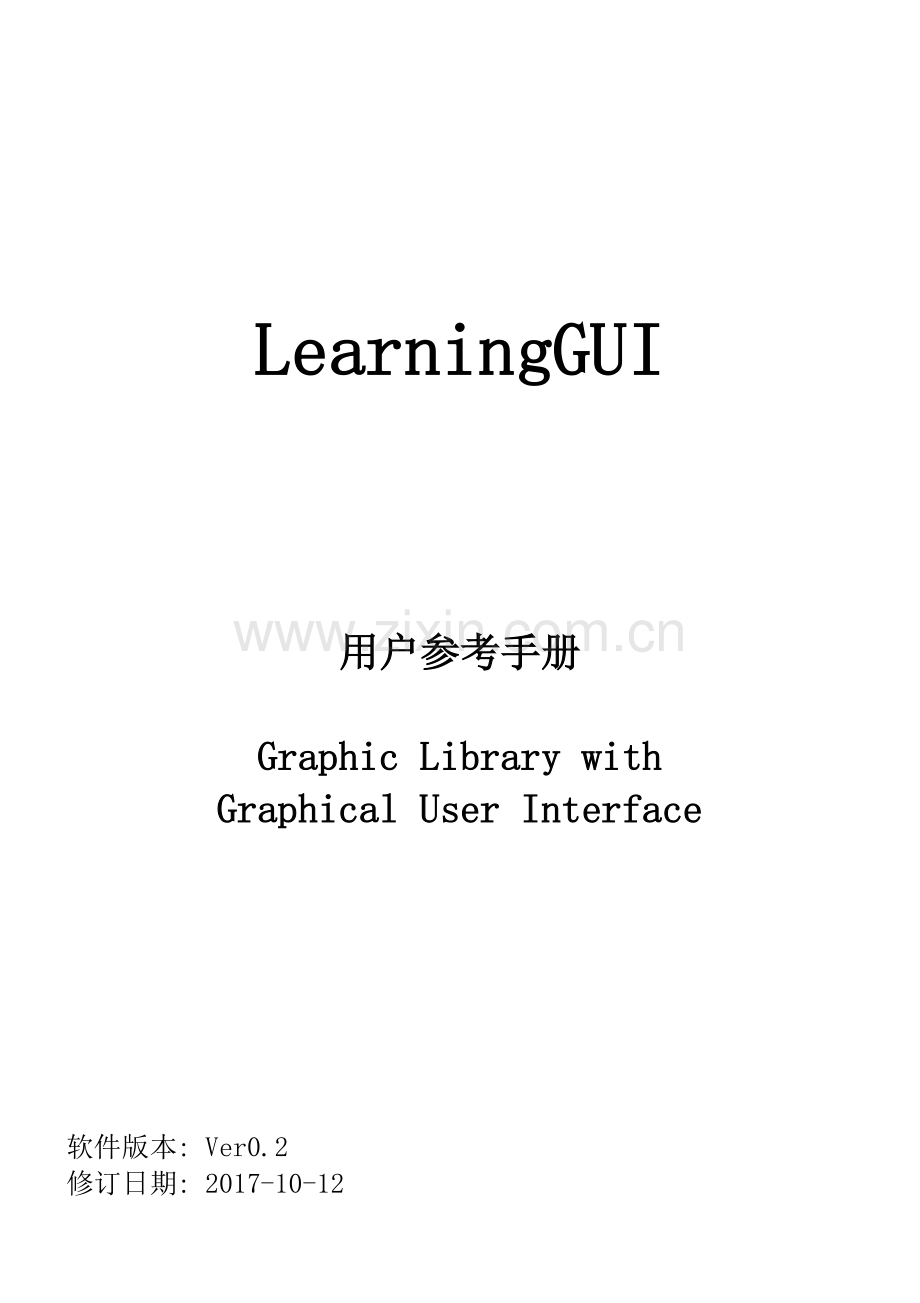 LearningGUI

www.zixin.com.cn

用户参考手册

Graphic Library with Graphical User Interface

软件版本: Ver0.2
修订日期: 2017-10-12